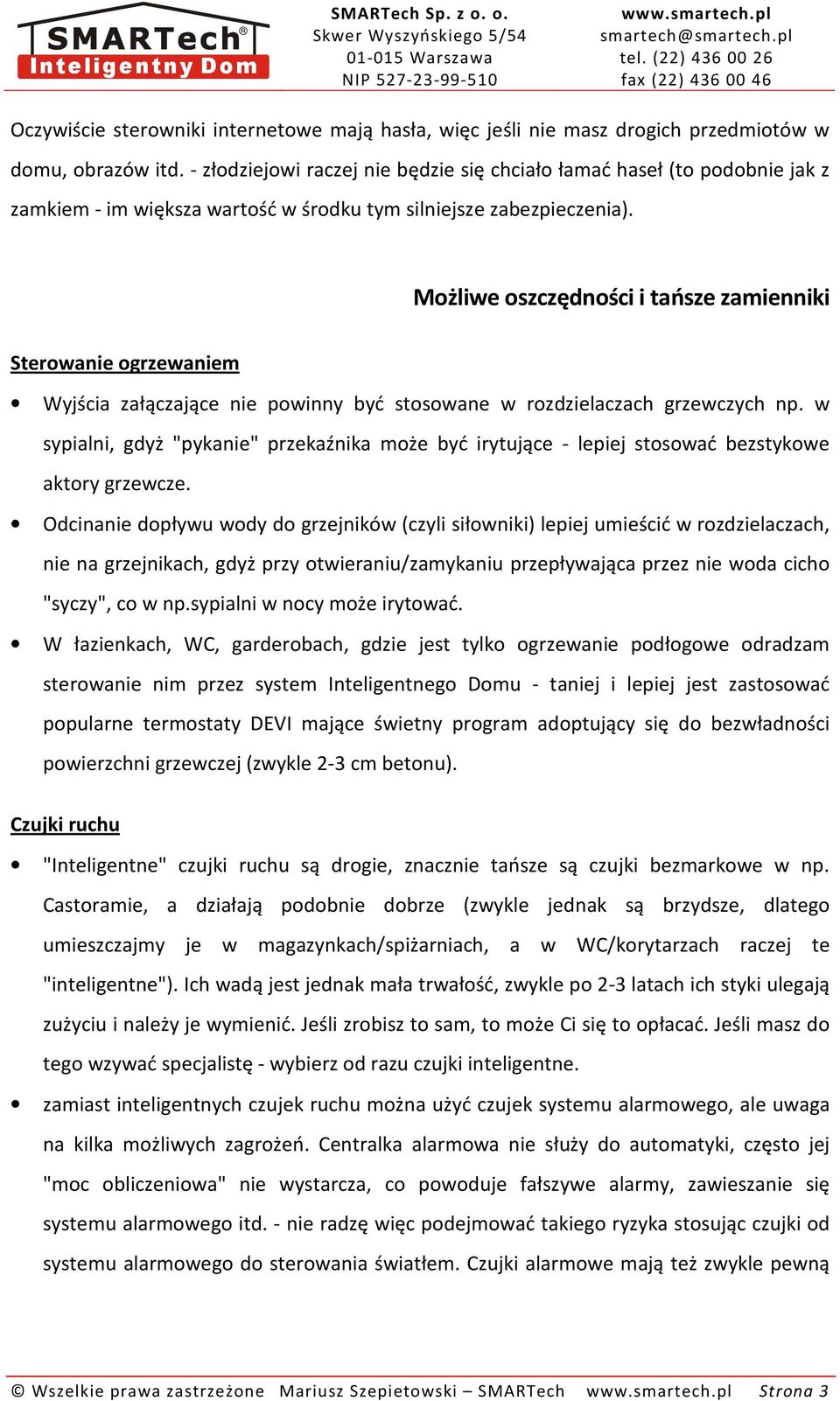 SMARTech®
Inteligentny Dom

SMARTech Sp. z o. o.
Skwer Wyszyńskiego 5/54
01-015 Warszawa
NIP 527-23-99-510

www.smartech.pl
smartech@smartech.pl
tel. (22) 436 00 26
fax (22) 436 00 46

Oczywiście sterowniki internetowe mają hasła, więc jeśli nie masz drogich przedmiotów w domu, obrazów itd. - złodziejowi raczej nie będzie się chciało łamać haseł (to podobnie jak z zamkiem - im większa wartość w środku tym silniejsze zabezpieczenia).

Możliwe oszczędności i tańsze zamienniki

Sterowanie ogrzewaniem

• Wyjścia załączające nie powinny być stosowane w rozdzielaczach grzewczych np. w sypialni, gdyż "pykanie" przekaźnika może być irytujące - lepiej stosować bezstykowe aktory grzewcze.
• Odcinanie dopływu wody do grzejników (czyli siłowniki) lepiej umieścić w rozdzielaczach, nie na grzejnikach, gdyż przy otwieraniu/zamykaniu przepływająca przez nie woda cicho "syczy", co w np.sypialni w nocy może irytować.
• W łazienkach, WC, garderobach, gdzie jest tylko ogrzewanie podłogowe odradzam sterowanie nim przez system Inteligentnego Domu - taniej i lepiej jest zastosować popularne termostaty DEVI mające świetny program adoptujący się do bezwładności powierzchni grzewczej (zwykle 2-3 cm betonu).

Czujki ruchu

• "Inteligentne" czujki ruchu są drogie, znacznie tańsze są czujki bezmarkowe w np. Castoramie, a działają podobnie dobrze (zwykle jednak są brzydsze, dlatego umieszczajmy je w magazynkach/spiżarniach, a w WC/korytarzach raczej te "inteligentne"). Ich wadą jest jednak mała trwałość, zwykle po 2-3 latach ich styki ulegają zużyciu i należy je wymienić. Jeśli zrobisz to sam, to może Ci się to opłacać. Jeśli masz do tego wzywać specjalistę - wybierz od razu czujki inteligentne.
• zamiast inteligentnych czujek ruchu można użyć czujek systemu alarmowego, ale uwaga na kilka możliwych zagrożeń. Centralka alarmowa nie służy do automatyki, często jej "moc obliczeniowa" nie wystarcza, co powoduje fałszywe alarmy, zawieszanie się systemu alarmowego itd. - nie radzę więc podejmować takiego ryzyka stosując czujki od systemu alarmowego do sterowania światłem. Czujki alarmowe mają też zwykle pewną

© Wszelkie prawa zastrzeżone Mariusz Szepietowski – SMARTech www.smartech.pl Strona 3